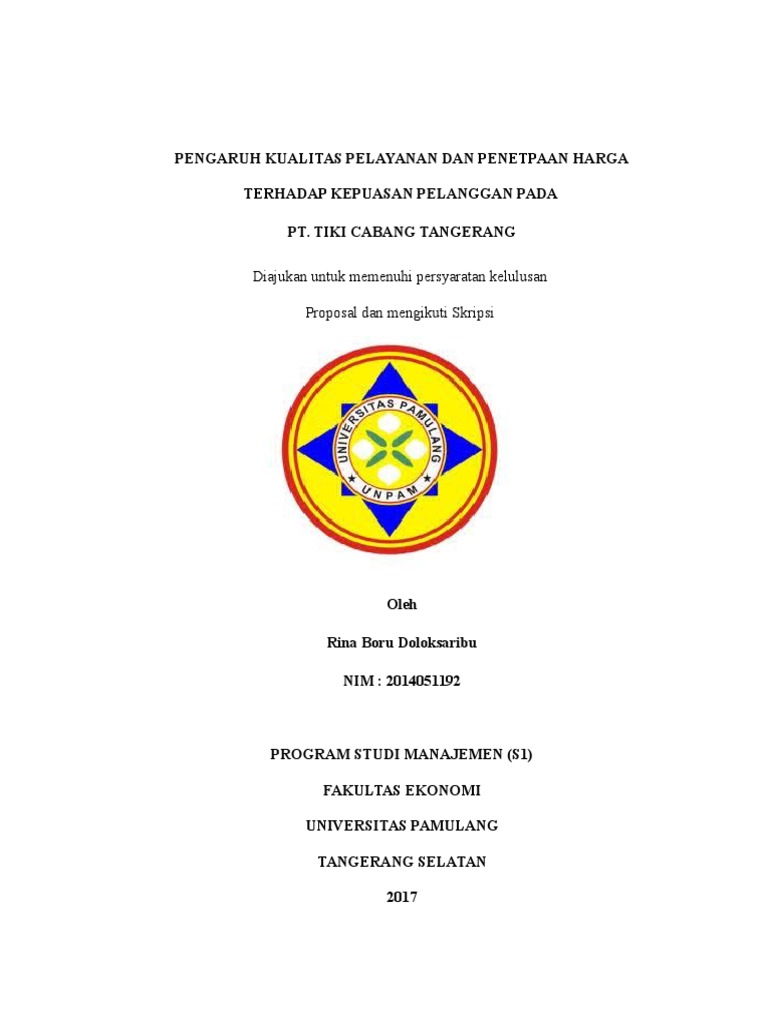 PENGARUH KUALITAS PELAYANAN DAN PENETPAAN HARGA

TERHADAP KEPUASAN PELANGGAN PADA

PT. TIKI CABANG TANGERANG

Diajukan untuk memenuhi persyaratan kelulusan

Proposal dan mengikuti Skripsi

UNIVERSITAS PAMULANG

UNPAM

Oleh

Rina Boru Doloksaribu

NIM : 2014051192

PROGRAM STUDI MANAJEMEN (S1)

FAKULTAS EKONOMI

UNIVERSITAS PAMULANG

TANGERANG SELATAN

2017